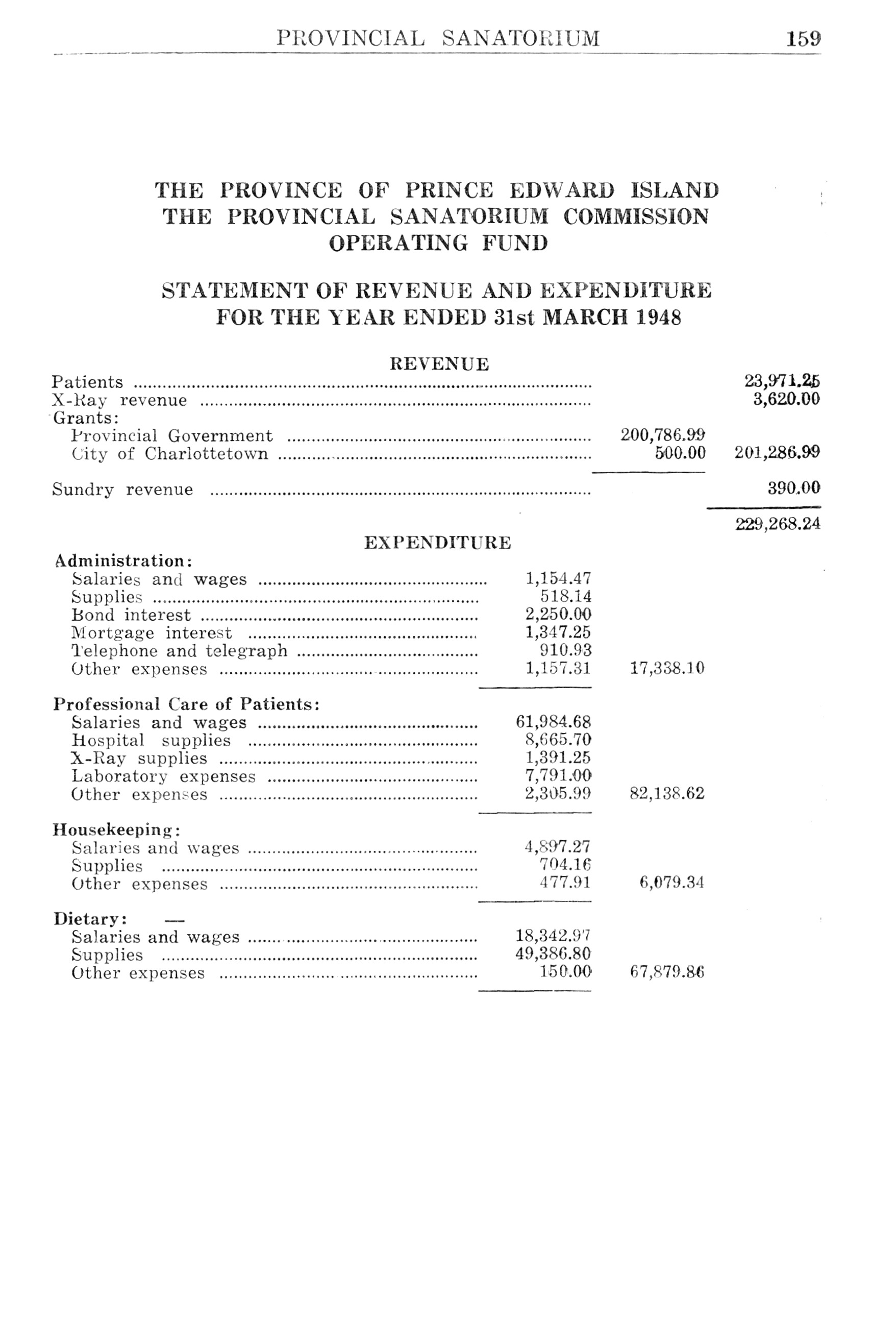 PROVINCIAL SANATORIUM 159

THE PROVINCE OF PRINCE EDWARD ISLAND
THE PROVINCIAL SANATORIUM COMMISSION
OPERATING FUND

STATEMENT OF REVENUE AND EXPENDITURE
FOR THE YEAR ENDED 31st MARCH 1948

REVENUE

| | | | |
|---|---|---|---|
| Patients | | | 23,971.25 |
| X-Ray revenue | | | 3,620.00 |
| Grants: | | | |
| Provincial Government | | 200,786.99 | |
| City of Charlottetown | | 500.00 | 201,286.99 |
| Sundry revenue | | | 390.00 |
| | | | 229,268.24 |

EXPENDITURE

| | | | |
|---|---|---|---|
| Administration: | | | |
| Salaries and wages | 1,154.47 | | |
| Supplies | 518.14 | | |
| Bond interest | 2,250.00 | | |
| Mortgage interest | 1,347.25 | | |
| Telephone and telegraph | 910.93 | | |
| Other expenses | 1,157.31 | 17,338.10 | |
| Professional Care of Patients: | | | |
| Salaries and wages | 61,984.68 | | |
| Hospital supplies | 8,665.70 | | |
| X-Ray supplies | 1,391.25 | | |
| Laboratory expenses | 7,791.00 | | |
| Other expenses | 2,305.99 | 82,138.62 | |
| Housekeeping: | | | |
| Salaries and wages | 4,897.27 | | |
| Supplies | 704.16 | | |
| Other expenses | 477.91 | 6,079.34 | |
| Dietary: — | | | |
| Salaries and wages | 18,342.97 | | |
| Supplies | 49,386.80 | | |
| Other expenses | 150.00 | 67,879.86 | |